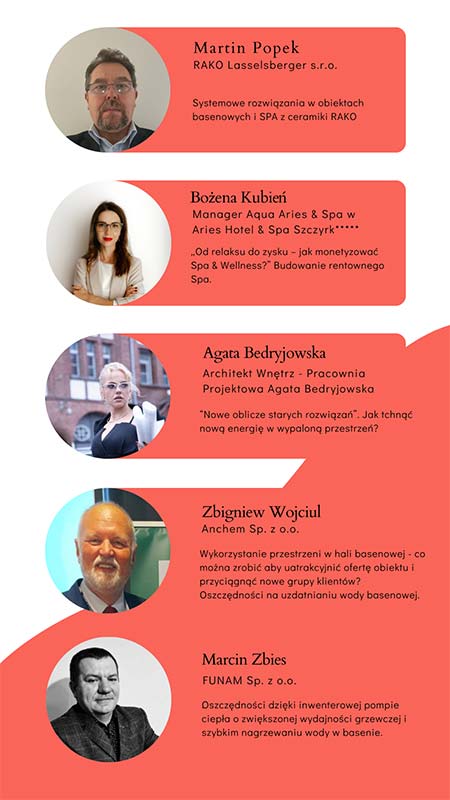 Martin Popek
RAKO Lasselsberger s.r.o.

Systemowe rozwiązania w obiektach basenowych i SPA z ceramiki RAKO

Bożena Kubień
Manager Aqua Aries & Spa w Aries Hotel & Spa Szczyrk*****

„Od relaksu do zysku – jak monetyzować Spa & Wellness?" Budowanie rentownego Spa.

Agata Bedryjowska
Architekt Wnętrz - Pracownia Projektowa Agata Bedryjowska

"Nowe oblicze starych rozwiązań". Jak tchnąć nową energię w wypaloną przestrzeń?

Zbigniew Wojciul
Anchem Sp. z o.o.

Wykorzystanie przestrzeni w hali basenowej - co można zrobić aby uatrakcyjnić ofertę obiektu i przyciągnąć nowe grupy klientów? Oszczędności na uzdatnianiu wody basenowej.

Marcin Zbies
FUNAM Sp. z o.o.

Oszczędności dzięki inwenterowej pompie ciepła o zwiększonej wydajności grzewczej i szybkim nagrzewaniu wody w basenie.